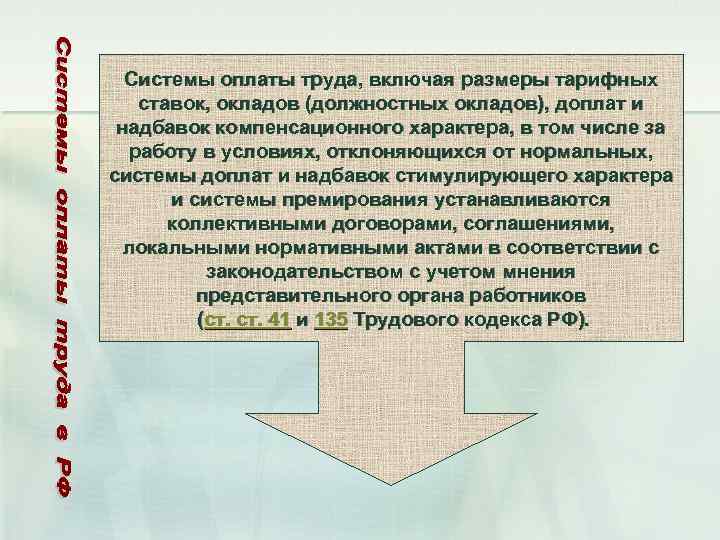 Системы оплаты труда в РФ

Системы оплаты труда, включая размеры тарифных ставок, окладов (должностных окладов), доплат и надбавок компенсационного характера, в том числе за работу в условиях, отклоняющихся от нормальных, системы доплат и надбавок стимулирующего характера и системы премирования устанавливаются коллективными договорами, соглашениями, локальными нормативными актами в соответствии с законодательством с учетом мнения представительного органа работников (ст. ст. 41 и 135 Трудового кодекса РФ).